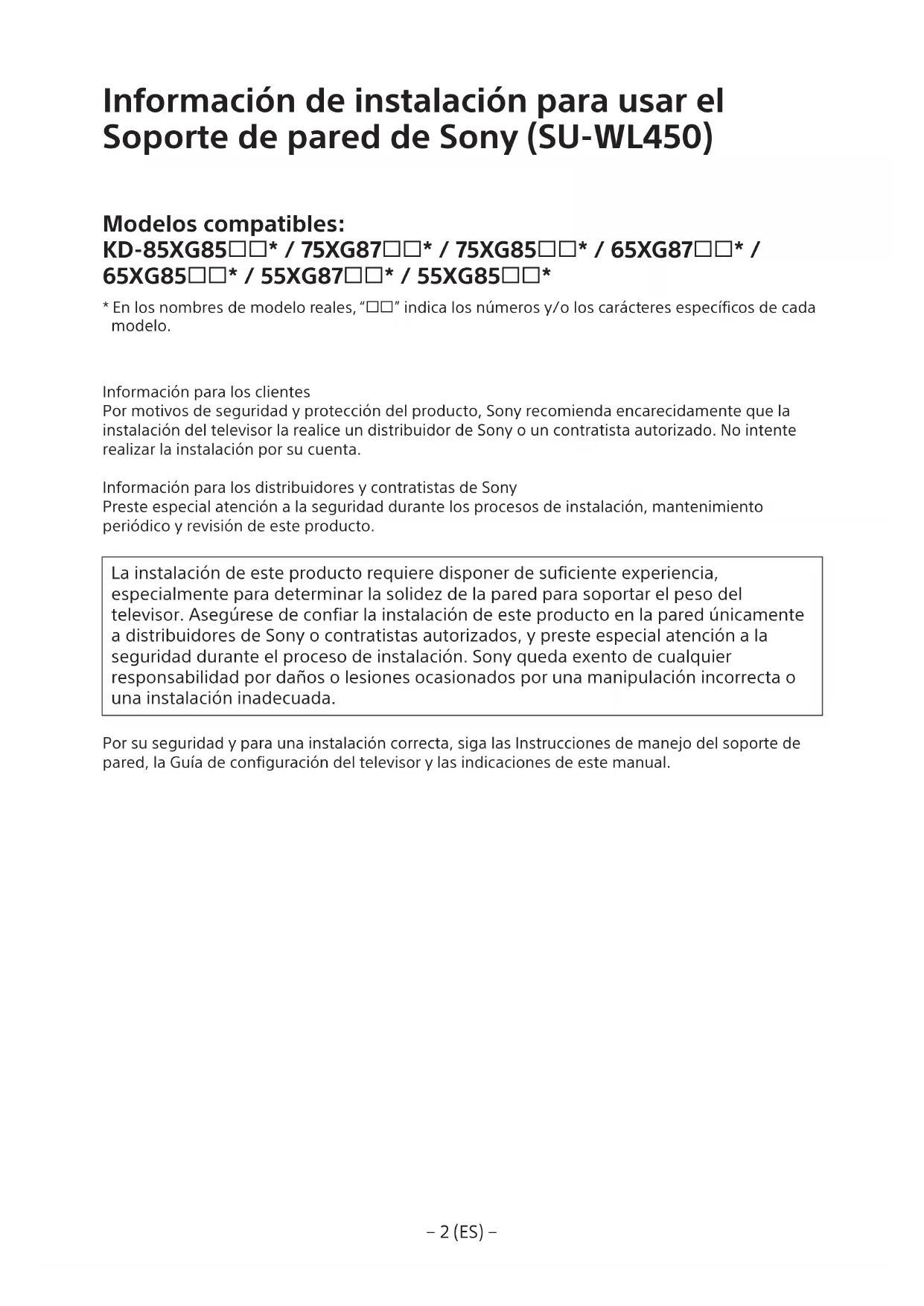 Información de instalación para usar el Soporte de pared de Sony (SU-WL450)

Modelos compatibles:
KD-85XG85□□* / 75XG87□□* / 75XG85□□* / 65XG87□□* / 65XG85□□* / 55XG87□□* / 55XG85□□*

* En los nombres de modelo reales, "□□" indica los números y/o los carácteres específicos de cada modelo.

Información para los clientes
Por motivos de seguridad y protección del producto, Sony recomienda encarecidamente que la instalación del televisor la realice un distribuidor de Sony o un contratista autorizado. No intente realizar la instalación por su cuenta.

Información para los distribuidores y contratistas de Sony
Preste especial atención a la seguridad durante los procesos de instalación, mantenimiento periódico y revisión de este producto.

La instalación de este producto requiere disponer de suficiente experiencia, especialmente para determinar la solidez de la pared para soportar el peso del televisor. Asegúrese de confiar la instalación de este producto en la pared únicamente a distribuidores de Sony o contratistas autorizados, y preste especial atención a la seguridad durante el proceso de instalación. Sony queda exento de cualquier responsabilidad por daños o lesiones ocasionados por una manipulación incorrecta o una instalación inadecuada.

Por su seguridad y para una instalación correcta, siga las Instrucciones de manejo del soporte de pared, la Guía de configuración del televisor y las indicaciones de este manual.

– 2 (ES) –